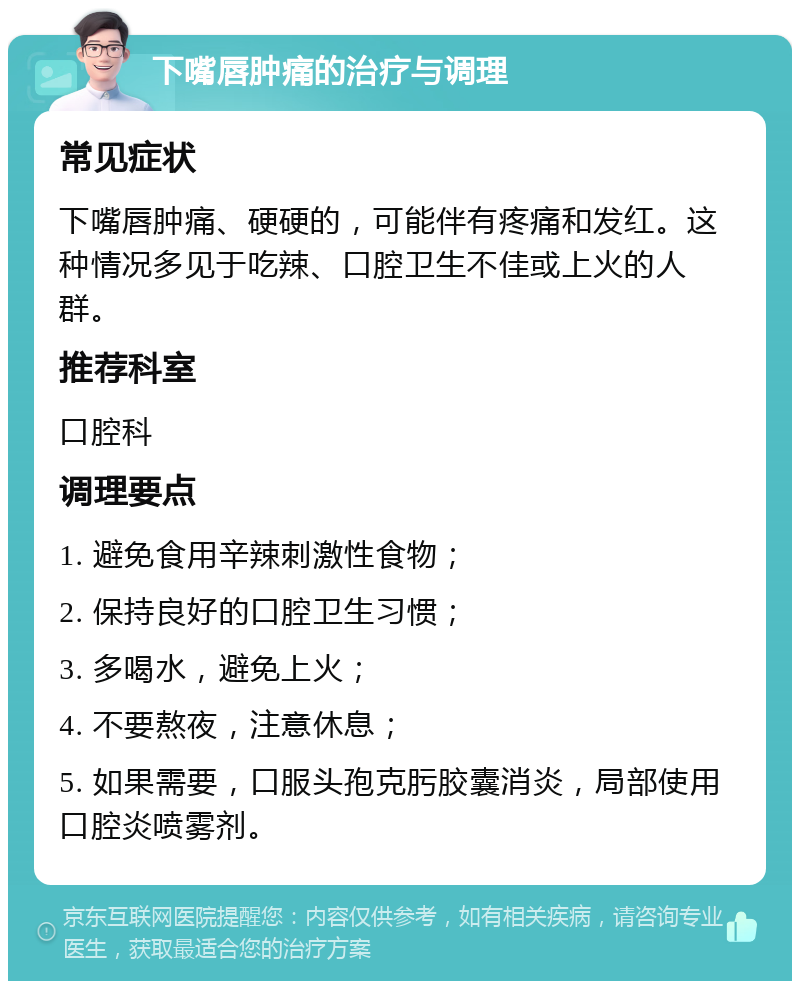 下嘴唇肿痛的治疗与调理

常见症状

下嘴唇肿痛、硬硬的，可能伴有疼痛和发红。这种情况多见于吃辣、口腔卫生不佳或上火的人群。

推荐科室

口腔科

调理要点

1. 避免食用辛辣刺激性食物；

2. 保持良好的口腔卫生习惯；

3. 多喝水，避免上火；

4. 不要熬夜，注意休息；

5. 如果需要，口服头孢克肟胶囊消炎，局部使用口腔炎喷雾剂。

京东互联网医院提醒您：内容仅供参考，如有相关疾病，请咨询专业医生，获取最适合您的治疗方案